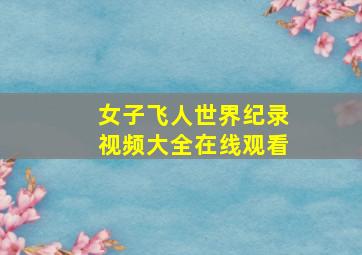 女子飞人世界纪录
视频大全在线观看